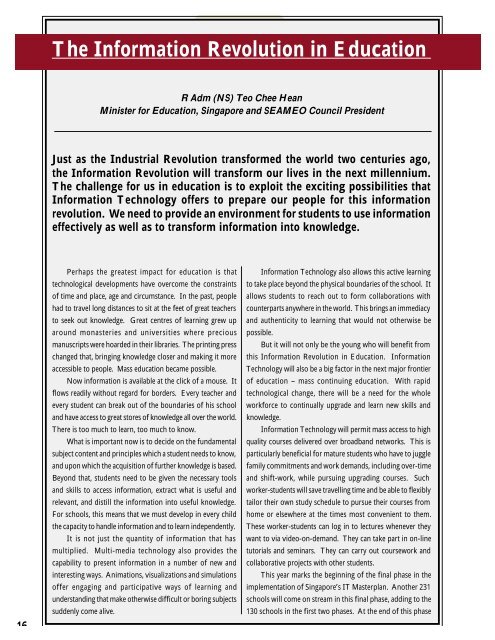 The Information Revolution in Education

R Adm (NS) Teo Chee Hean
Minister for Education, Singapore and SEAMEO Council President

Just as the Industrial Revolution transformed the world two centuries ago, the Information Revolution will transform our lives in the next millennium. The challenge for us in education is to exploit the exciting possibilities that Information Technology offers to prepare our people for this information revolution. We need to provide an environment for students to use information effectively as well as to transform information into knowledge.

Perhaps the greatest impact for education is that technological developments have overcome the constraints of time and place, age and circumstance. In the past, people had to travel long distances to sit at the feet of great teachers to seek out knowledge. Great centres of learning grew up around monasteries and universities where precious manuscripts were hoarded in their libraries. The printing press changed that, bringing knowledge closer and making it more accessible to people. Mass education became possible.

Now information is available at the click of a mouse. It flows readily without regard for borders. Every teacher and every student can break out of the boundaries of his school and have access to great stores of knowledge all over the world. There is too much to learn, too much to know.

What is important now is to decide on the fundamental subject content and principles which a student needs to know, and upon which the acquisition of further knowledge is based. Beyond that, students need to be given the necessary tools and skills to access information, extract what is useful and relevant, and distill the information into useful knowledge. For schools, this means that we must develop in every child the capacity to handle information and to learn independently.

It is not just the quantity of information that has multiplied. Multi-media technology also provides the capability to present information in a number of new and interesting ways. Animations, visualizations and simulations offer engaging and participative ways of learning and understanding that make otherwise difficult or boring subjects suddenly come alive.

Information Technology also allows this active learning to take place beyond the physical boundaries of the school. It allows students to reach out to form collaborations with counterparts anywhere in the world. This brings an immediacy and authenticity to learning that would not otherwise be possible.

But it will not only be the young who will benefit from this Information Revolution in Education. Information Technology will also be a big factor in the next major frontier of education – mass continuing education. With rapid technological change, there will be a need for the whole workforce to continually upgrade and learn new skills and knowledge.

Information Technology will permit mass access to high quality courses delivered over broadband networks. This is particularly beneficial for mature students who have to juggle family commitments and work demands, including over-time and shift-work, while pursuing upgrading courses. Such worker-students will save travelling time and be able to flexibly tailor their own study schedule to pursue their courses from home or elsewhere at the times most convenient to them. These worker-students can log in to lectures whenever they want to via video-on-demand. They can take part in on-line tutorials and seminars. They can carry out coursework and collaborative projects with other students.

This year marks the beginning of the final phase in the implementation of Singapore's IT Masterplan. Another 231 schools will come on stream in this final phase, adding to the 130 schools in the first two phases. At the end of this phase

16